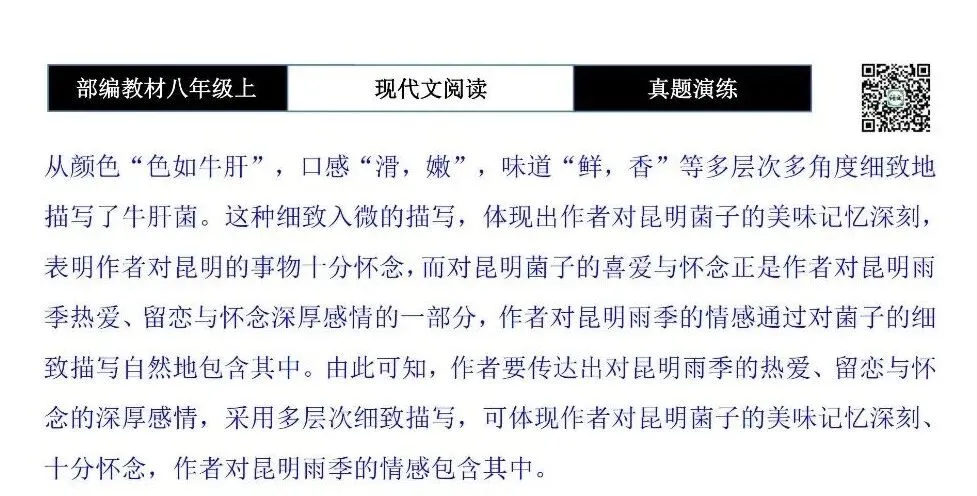 部编教材八年级上　现代文阅读　真题演练

从颜色“色如牛肝”，口感“滑，嫩”，味道“鲜，香”等多层次多角度细致地描写了牛肝菌。这种细致入微的描写，体现出作者对昆明菌子的美味记忆深刻，表明作者对昆明的事物十分怀念，而对昆明菌子的喜爱与怀念正是作者对昆明雨季热爱、留恋与怀念深厚感情的一部分，作者对昆明雨季的情感通过对菌子的细致描写自然地包含其中。由此可知，作者要传达出对昆明雨季的热爱、留恋与怀念的深厚感情，采用多层次细致描写，可体现作者对昆明菌子的美味记忆深刻、十分怀念，作者对昆明雨季的情感包含其中。